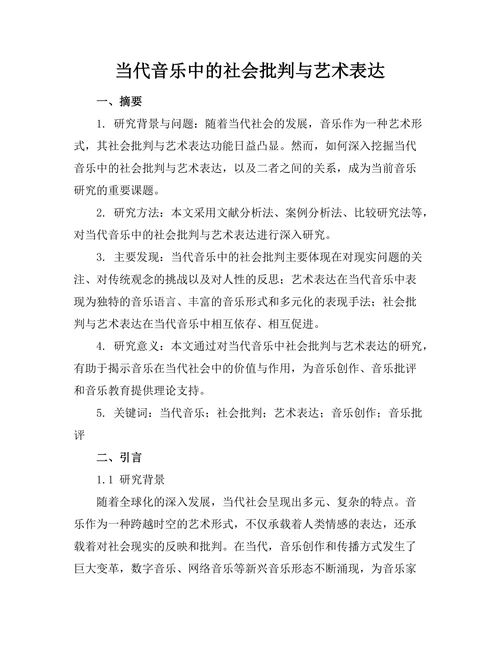 当代音乐中的社会批判与艺术表达

一、摘要

1. 研究背景与问题：随着当代社会的发展，音乐作为一种艺术形式，其社会批判与艺术表达功能日益凸显。然而，如何深入挖掘当代音乐中的社会批判与艺术表达，以及二者之间的关系，成为当前音乐研究的重要课题。

2. 研究方法：本文采用文献分析法、案例分析法、比较研究法等，对当代音乐中的社会批判与艺术表达进行深入研究。

3. 主要发现：当代音乐中的社会批判主要体现在对现实问题的关注、对传统观念的挑战以及对人性的反思；艺术表达在当代音乐中表现为独特的音乐语言、丰富的音乐形式和多元化的表现手法；社会批判与艺术表达在当代音乐中相互依存、相互促进。

4. 研究意义：本文通过对当代音乐中社会批判与艺术表达的研究，有助于揭示音乐在当代社会中的价值与作用，为音乐创作、音乐批评和音乐教育提供理论支持。

5. 关键词：当代音乐；社会批判；艺术表达；音乐创作；音乐批评

二、引言

1.1 研究背景

随着全球化的深入发展，当代社会呈现出多元、复杂的特点。音乐作为一种跨越时空的艺术形式，不仅承载着人类情感的表达，还承载着对社会现实的反映和批判。在当代，音乐创作和传播方式发生了巨大变革，数字音乐、网络音乐等新兴音乐形态不断涌现，为音乐家